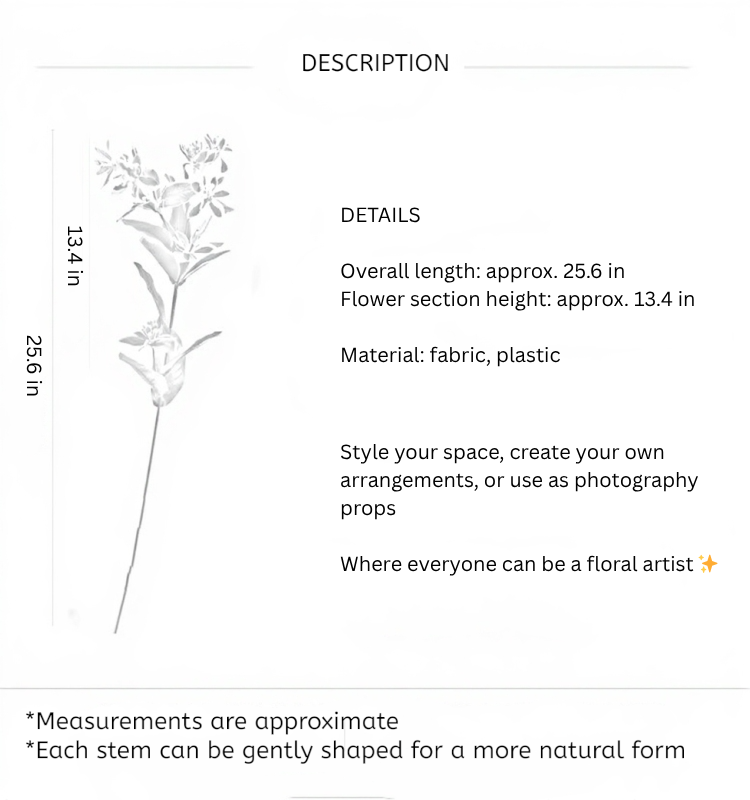 DESCRIPTION

13.4 in

25.6 in

DETAILS

Overall length: approx. 25.6 in
Flower section height: approx. 13.4 in

Material: fabric, plastic

Style your space, create your own arrangements, or use as photography props

Where everyone can be a floral artist ✨

*Measurements are approximate
*Each stem can be gently shaped for a more natural form